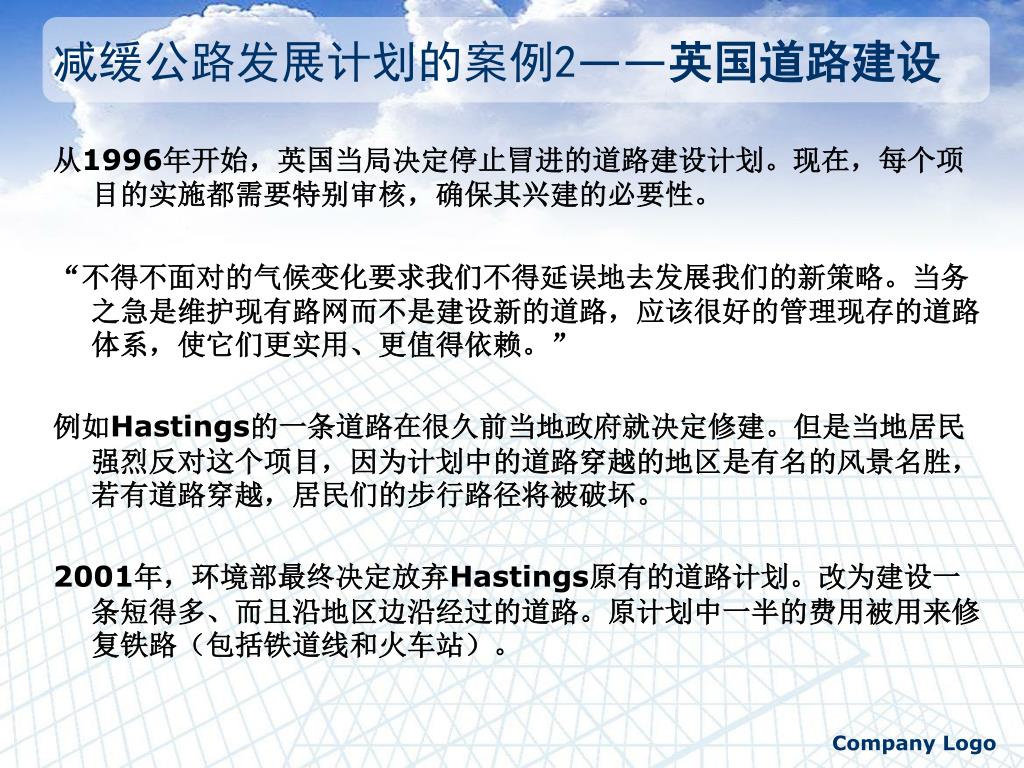 减缓公路发展计划的案例2——英国道路建设

从1996年开始，英国当局决定停止冒进的道路建设计划。现在，每个项目的实施都需要特别审核，确保其兴建的必要性。

“不得不面对的气候变化要求我们不得延误地去发展我们的新策略。当务之急是维护现有路网而不是建设新的道路，应该很好的管理现存的道路体系，使它们更实用、更值得依赖。”

例如Hastings的一条道路在很久前当地政府就决定修建。但是当地居民强烈反对这个项目，因为计划中的道路穿越的地区是有名的风景名胜，若有道路穿越，居民们的步行路径将被破坏。

2001年，环境部最终决定放弃Hastings原有的道路计划。改为建设一条短得多、而且沿地区边沿经过的道路。原计划中一半的费用被用来修复铁路（包括铁道线和火车站）。

Company Logo